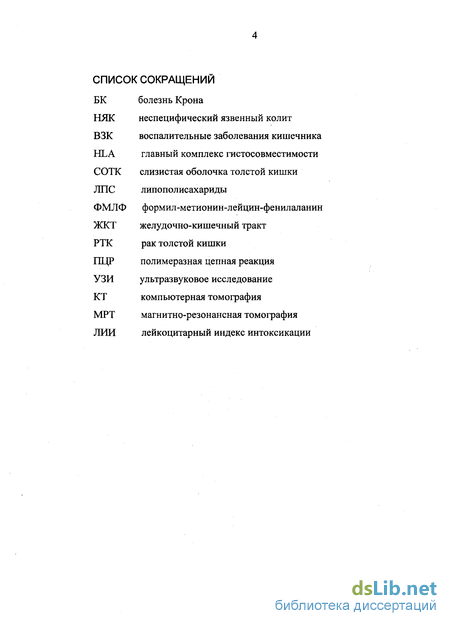 4

СПИСОК СОКРАЩЕНИЙ

БК болезнь Крона
НЯК неспецифический язвенный колит
ВЗК воспалительные заболевания кишечника
HLA главный комплекс гистосовместимости
СОТК слизистая оболочка толстой кишки
ЛПС липополисахариды
ФМЛФ формил-метионин-лейцин-фенилаланин
ЖКТ желудочно-кишечный тракт
РТК рак толстой кишки
ПЦР полимеразная цепная реакция
УЗИ ультразвуковое исследование
КТ компьютерная томография
МРТ магнитно-резонансная томография
ЛИИ лейкоцитарный индекс интоксикации

dsLib.net
библиотека диссертаций